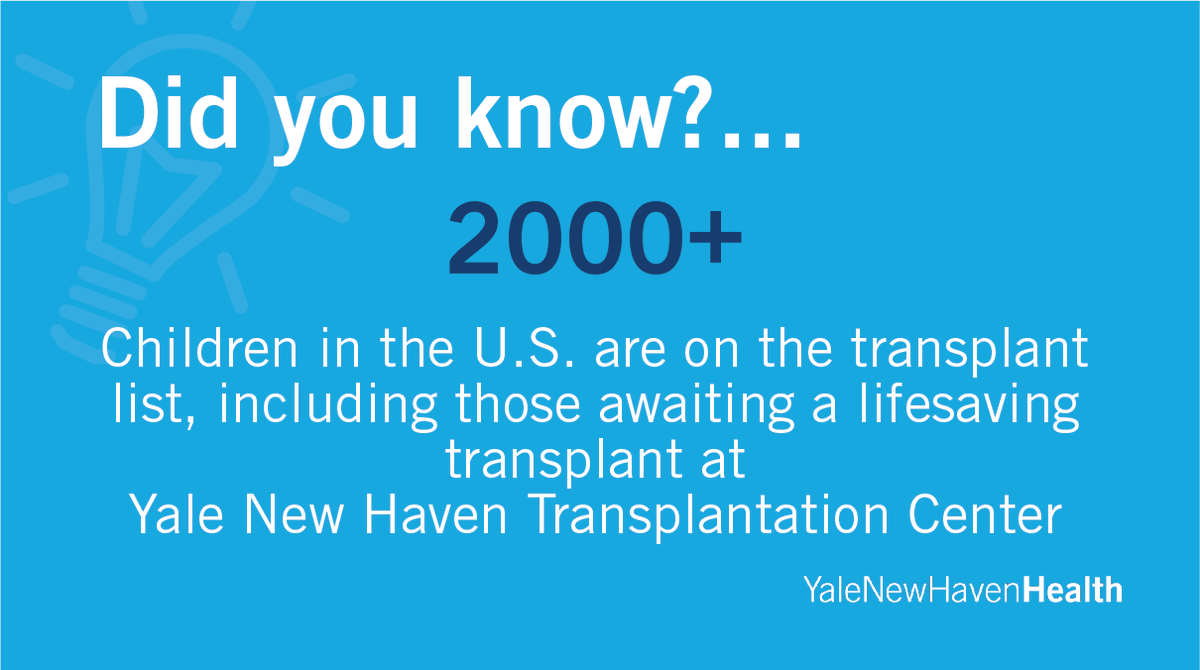 Did you know?...

2000+

Children in the U.S. are on the transplant list, including those awaiting a lifesaving transplant at Yale New Haven Transplantation Center

YaleNewHavenHealth